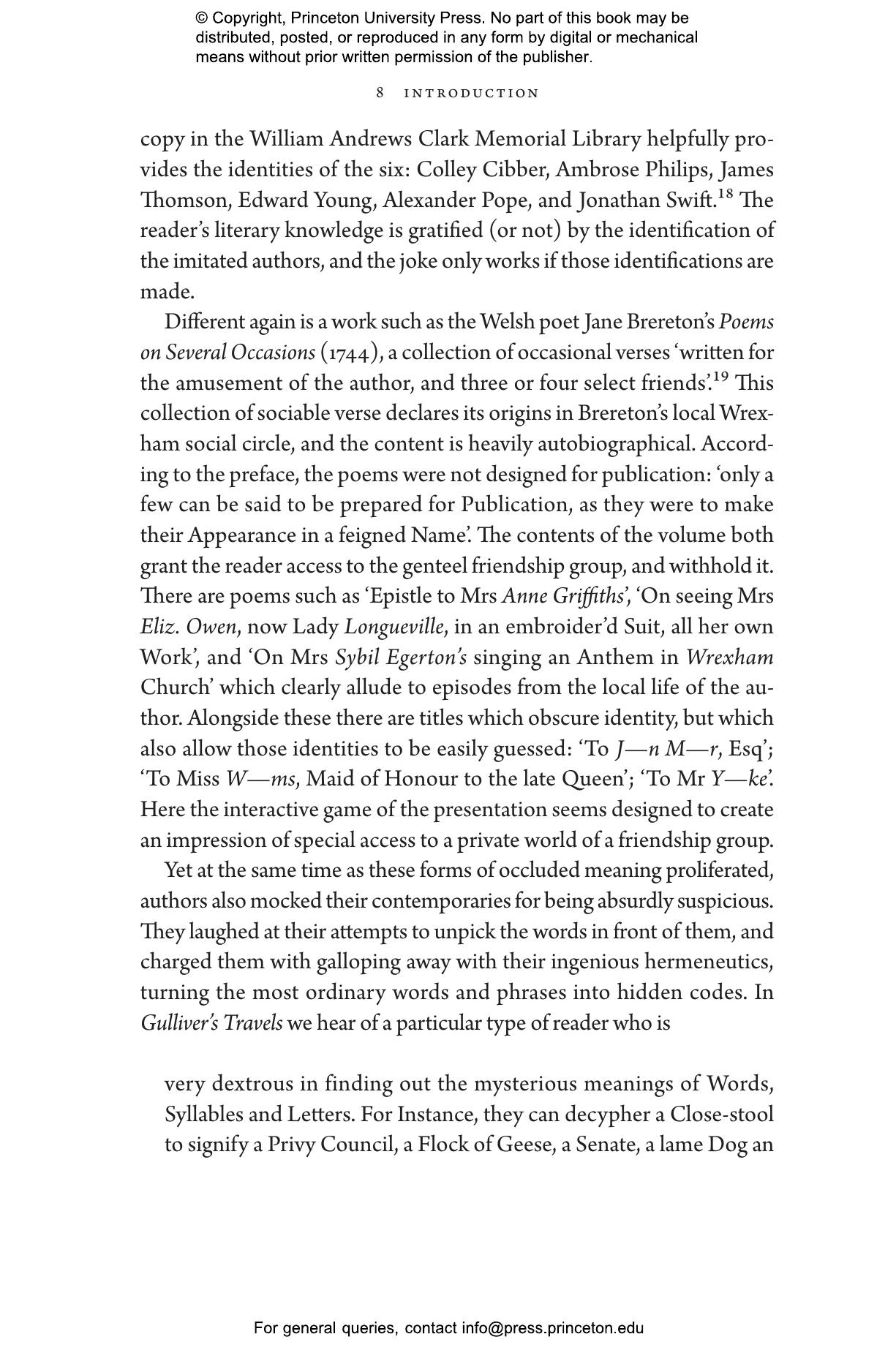 © Copyright, Princeton University Press. No part of this book may be distributed, posted, or reproduced in any form by digital or mechanical means without prior written permission of the publisher.

8 INTRODUCTION

copy in the William Andrews Clark Memorial Library helpfully provides the identities of the six: Colley Cibber, Ambrose Philips, James Thomson, Edward Young, Alexander Pope, and Jonathan Swift.$^{18}$ The reader's literary knowledge is gratified (or not) by the identification of the imitated authors, and the joke only works if those identifications are made.

Different again is a work such as the Welsh poet Jane Brereton's Poems on Several Occasions (1744), a collection of occasional verses 'written for the amusement of the author, and three or four select friends'.$^{19}$ This collection of sociable verse declares its origins in Brereton's local Wrexham social circle, and the content is heavily autobiographical. According to the preface, the poems were not designed for publication: 'only a few can be said to be prepared for Publication, as they were to make their Appearance in a feigned Name'. The contents of the volume both grant the reader access to the genteel friendship group, and withhold it. There are poems such as 'Epistle to Mrs Anne Griffiths', 'On seeing Mrs Eliz. Owen, now Lady Longueville, in an embroider'd Suit, all her own Work', and 'On Mrs Sybil Egerton's singing an Anthem in Wrexham Church' which clearly allude to episodes from the local life of the author. Alongside these there are titles which obscure identity, but which also allow those identities to be easily guessed: 'To J—n M—r, Esq'; 'To Miss W—ms, Maid of Honour to the late Queen'; 'To Mr Y—ke'. Here the interactive game of the presentation seems designed to create an impression of special access to a private world of a friendship group.

Yet at the same time as these forms of occluded meaning proliferated, authors also mocked their contemporaries for being absurdly suspicious. They laughed at their attempts to unpick the words in front of them, and charged them with galloping away with their ingenious hermeneutics, turning the most ordinary words and phrases into hidden codes. In Gulliver's Travels we hear of a particular type of reader who is

very dextrous in finding out the mysterious meanings of Words, Syllables and Letters. For Instance, they can decypher a Close-stool to signify a Privy Council, a Flock of Geese, a Senate, a lame Dog an

For general queries, contact info@press.princeton.edu